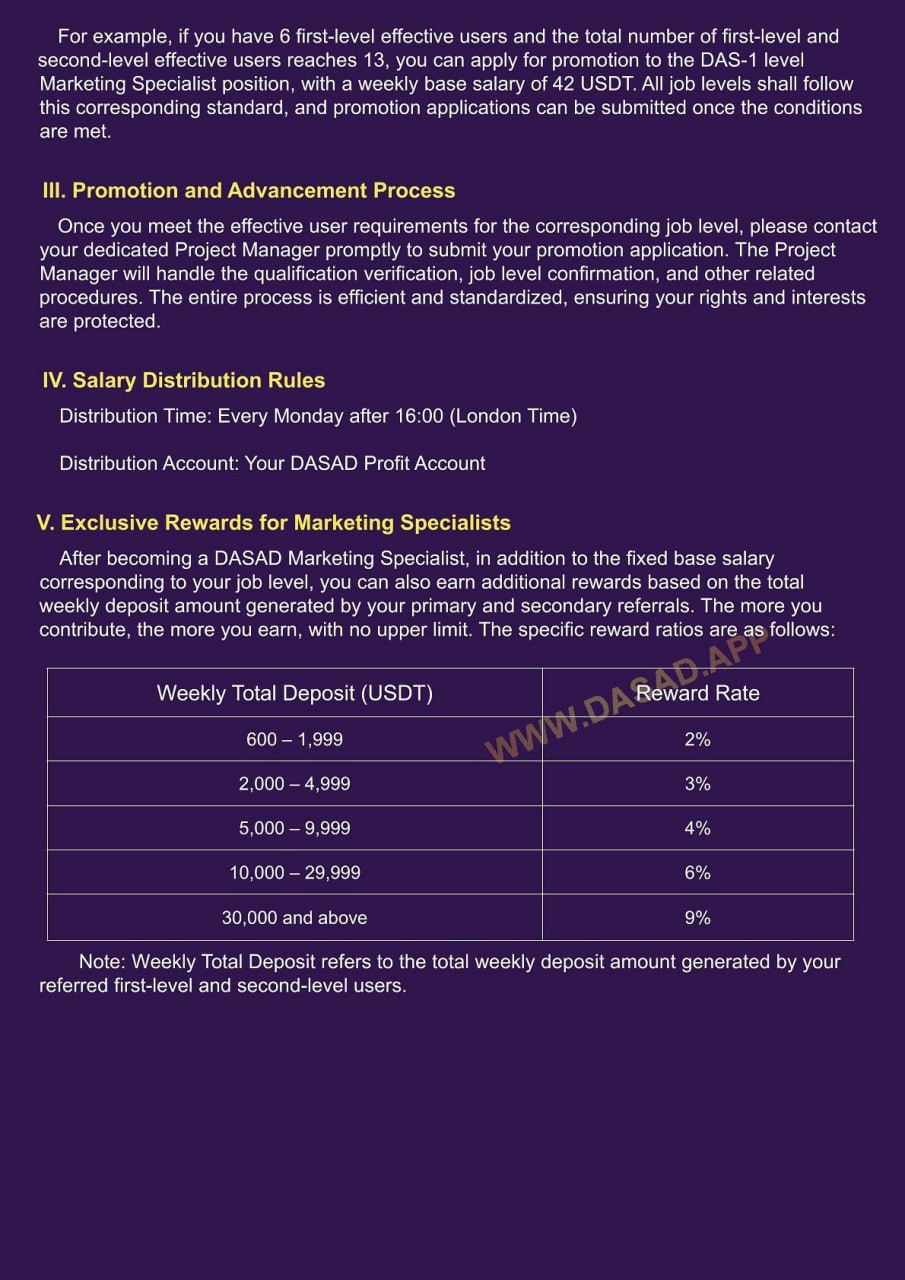 For example, if you have 6 first-level effective users and the total number of first-level and second-level effective users reaches 13, you can apply for promotion to the DAS-1 level Marketing Specialist position, with a weekly base salary of 42 USDT. All job levels shall follow this corresponding standard, and promotion applications can be submitted once the conditions are met.

III. Promotion and Advancement Process

Once you meet the effective user requirements for the corresponding job level, please contact your dedicated Project Manager promptly to submit your promotion application. The Project Manager will handle the qualification verification, job level confirmation, and other related procedures. The entire process is efficient and standardized, ensuring your rights and interests are protected.

IV. Salary Distribution Rules

Distribution Time: Every Monday after 16:00 (London Time)

Distribution Account: Your DASAD Profit Account

V. Exclusive Rewards for Marketing Specialists

After becoming a DASAD Marketing Specialist, in addition to the fixed base salary corresponding to your job level, you can also earn additional rewards based on the total weekly deposit amount generated by your primary and secondary referrals. The more you contribute, the more you earn, with no upper limit. The specific reward ratios are as follows:

WWW.DASAD.APP

| Weekly Total Deposit (USDT) | Reward Rate |
|---|---|
| 600 – 1,999 | 2% |
| 2,000 – 4,999 | 3% |
| 5,000 – 9,999 | 4% |
| 10,000 – 29,999 | 6% |
| 30,000 and above | 9% |

Note: Weekly Total Deposit refers to the total weekly deposit amount generated by your referred first-level and second-level users.